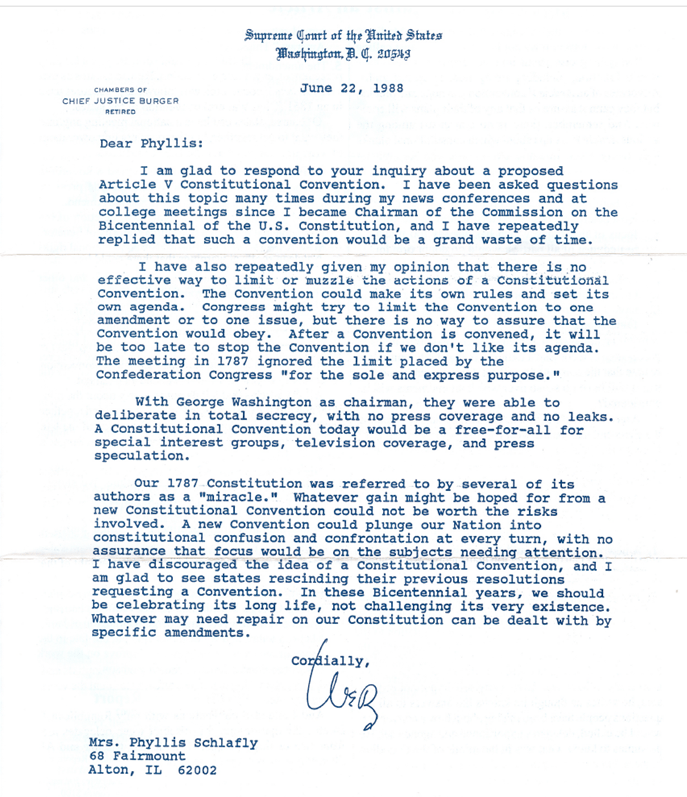 Supreme Court of the United States
Washington, D. C. 20543

CHAMBERS OF
CHIEF JUSTICE BURGER
RETIRED

June 22, 1988

Dear Phyllis:

I am glad to respond to your inquiry about a proposed Article V Constitutional Convention. I have been asked questions about this topic many times during my news conferences and at college meetings since I became Chairman of the Commission on the Bicentennial of the U.S. Constitution, and I have repeatedly replied that such a convention would be a grand waste of time.

I have also repeatedly given my opinion that there is no effective way to limit or muzzle the actions of a Constitutional Convention. The Convention could make its own rules and set its own agenda. Congress might try to limit the Convention to one amendment or to one issue, but there is no way to assure that the Convention would obey. After a Convention is convened, it will be too late to stop the Convention if we don't like its agenda. The meeting in 1787 ignored the limit placed by the Confederation Congress "for the sole and express purpose."

With George Washington as chairman, they were able to deliberate in total secrecy, with no press coverage and no leaks. A Constitutional Convention today would be a free-for-all for special interest groups, television coverage, and press speculation.

Our 1787 Constitution was referred to by several of its authors as a "miracle." Whatever gain might be hoped for from a new Constitutional Convention could not be worth the risks involved. A new Convention could plunge our Nation into constitutional confusion and confrontation at every turn, with no assurance that focus would be on the subjects needing attention. I have discouraged the idea of a Constitutional Convention, and I am glad to see states rescinding their previous resolutions requesting a Convention. In these Bicentennial years, we should be celebrating its long life, not challenging its very existence. Whatever may need repair on our Constitution can be dealt with by specific amendments.

Cordially,

WEB

Mrs. Phyllis Schlafly
68 Fairmount
Alton, IL 62002